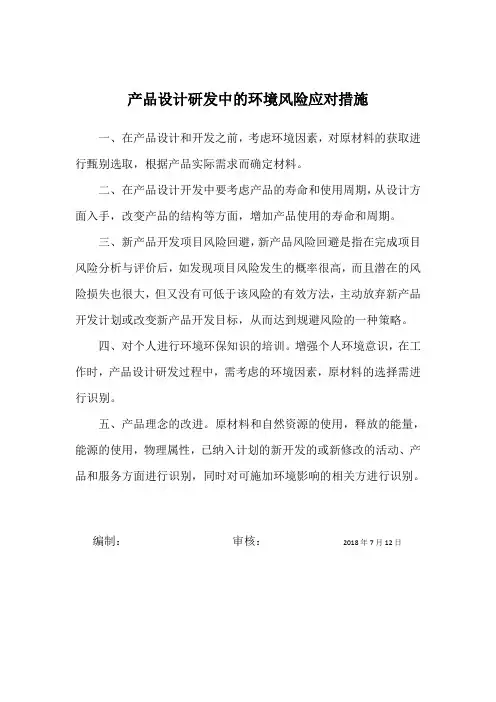 产品设计研发中的环境风险应对措施

一、在产品设计和开发之前，考虑环境因素，对原材料的获取进行甄别选取，根据产品实际需求而确定材料。

二、在产品设计开发中要考虑产品的寿命和使用周期，从设计方面入手，改变产品的结构等方面，增加产品使用的寿命和周期。

三、新产品开发项目风险回避，新产品风险回避是指在完成项目风险分析与评价后，如发现项目风险发生的概率很高，而且潜在的风险损失也很大，但又没有可低于该风险的有效方法，主动放弃新产品开发计划或改变新产品开发目标，从而达到规避风险的一种策略。

四、对个人进行环境环保知识的培训。增强个人环境意识，在工作时，产品设计研发过程中，需考虑的环境因素，原材料的选择需进行识别。

五、产品理念的改进。原材料和自然资源的使用，释放的能量，能源的使用，物理属性，已纳入计划的新开发的或新修改的活动、产品和服务方面进行识别，同时对可施加环境影响的相关方进行识别。

编制：　　审核：　　2018 年 7 月 12 日